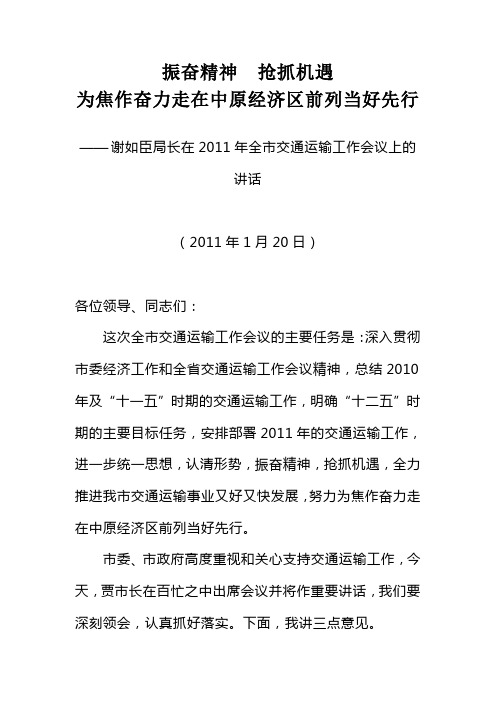 振奋精神　抢抓机遇
为焦作奋力走在中原经济区前列当好先行

——谢如臣局长在 2011 年全市交通运输工作会议上的讲话

（2011 年 1 月 20 日）

各位领导、同志们：

这次全市交通运输工作会议的主要任务是：深入贯彻市委经济工作和全省交通运输工作会议精神，总结 2010 年及“十一五”时期的交通运输工作，明确“十二五”时期的主要目标任务，安排部署 2011 年的交通运输工作，进一步统一思想，认清形势，振奋精神，抢抓机遇，全力推进我市交通运输事业又好又快发展，努力为焦作奋力走在中原经济区前列当好先行。

市委、市政府高度重视和关心支持交通运输工作，今天，贾市长在百忙之中出席会议并将作重要讲话，我们要深刻领会，认真抓好落实。下面，我讲三点意见。